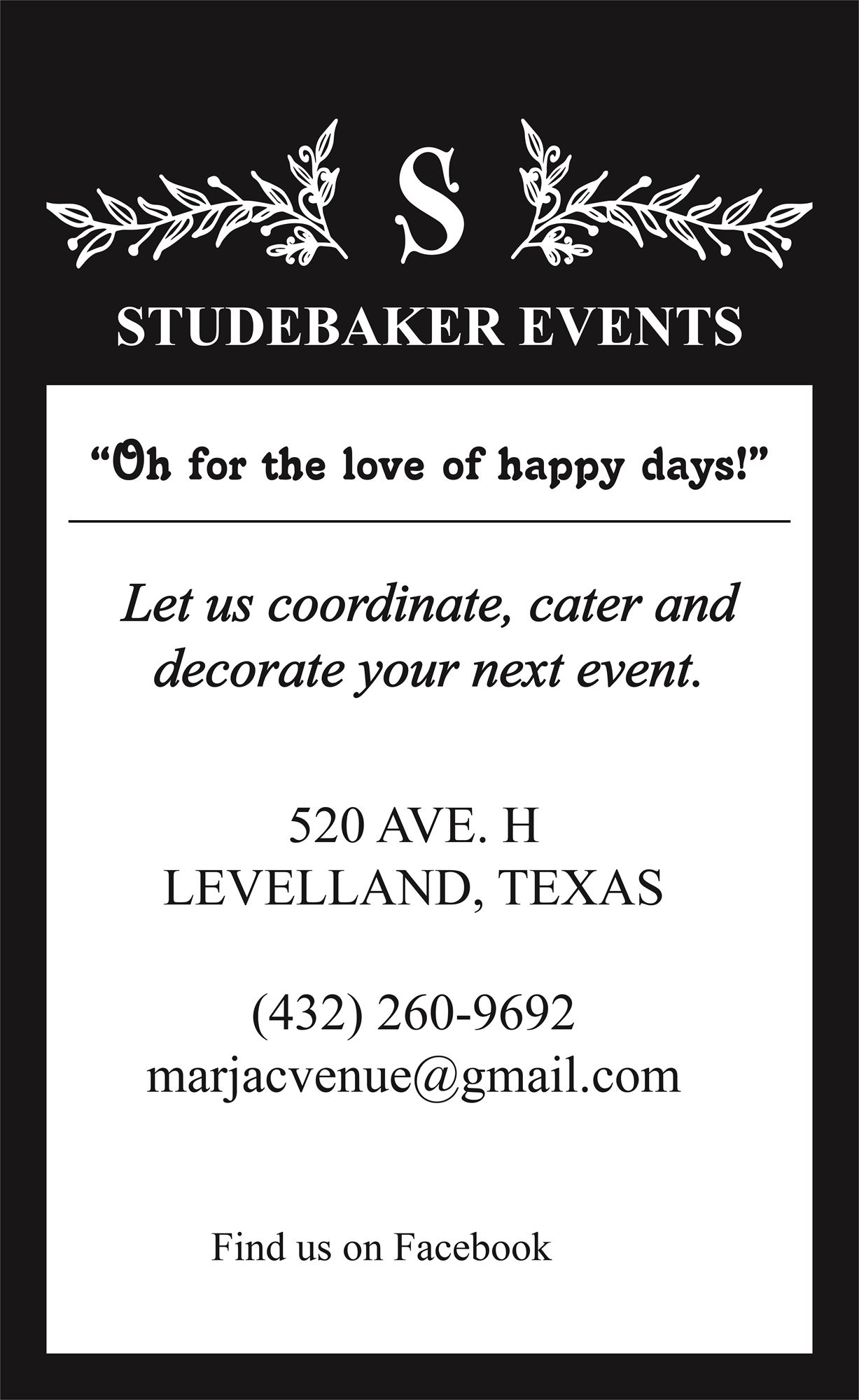 S

STUDEBAKER EVENTS

"Oh for the love of happy days!"

Let us coordinate, cater and decorate your next event.

520 AVE. H
LEVELLAND, TEXAS

(432) 260-9692
marjacvenue@gmail.com

Find us on Facebook